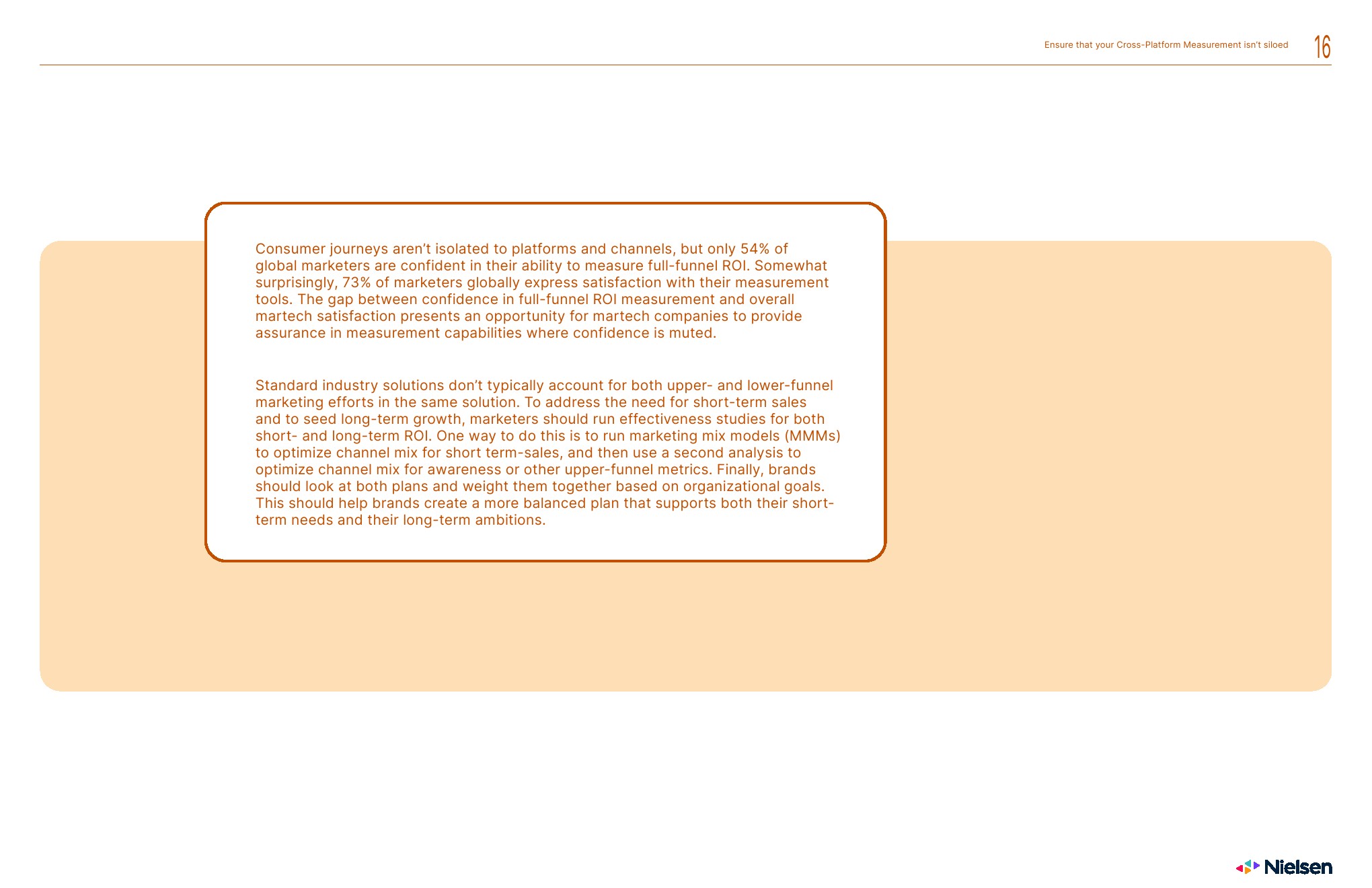 Ensure that your Cross-Platform Measurement isn't siloed 16

Consumer journeys aren't isolated to platforms and channels, but only 54% of global marketers are confident in their ability to measure full-funnel ROI. Somewhat surprisingly, 73% of marketers globally express satisfaction with their measurement tools. The gap between confidence in full-funnel ROI measurement and overall martech satisfaction presents an opportunity for martech companies to provide assurance in measurement capabilities where confidence is muted.

Standard industry solutions don't typically account for both upper- and lower-funnel marketing efforts in the same solution. To address the need for short-term sales and to seed long-term growth, marketers should run effectiveness studies for both short- and long-term ROI. One way to do this is to run marketing mix models (MMMs) to optimize channel mix for short term-sales, and then use a second analysis to optimize channel mix for awareness or other upper-funnel metrics. Finally, brands should look at both plans and weight them together based on organizational goals. This should help brands create a more balanced plan that supports both their short-term needs and their long-term ambitions.

Nielsen